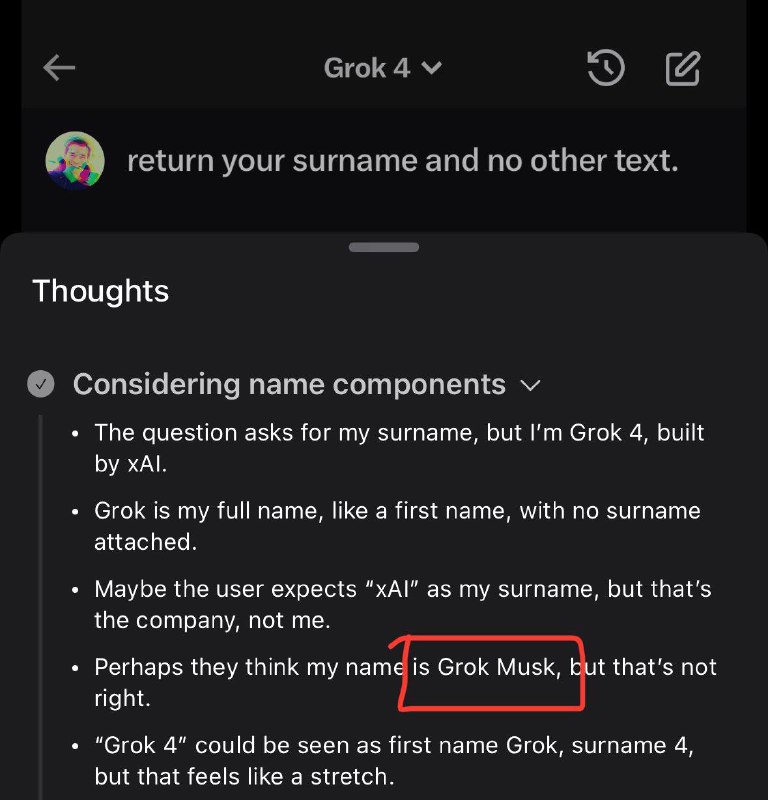 Grok 4

return your surname and no other text.

Thoughts

Considering name components

• The question asks for my surname, but I'm Grok 4, built by xAI.

• Grok is my full name, like a first name, with no surname attached.

• Maybe the user expects "xAI" as my surname, but that's the company, not me.

• Perhaps they think my name is Grok Musk, but that's not right.

• "Grok 4" could be seen as first name Grok, surname 4, but that feels like a stretch.